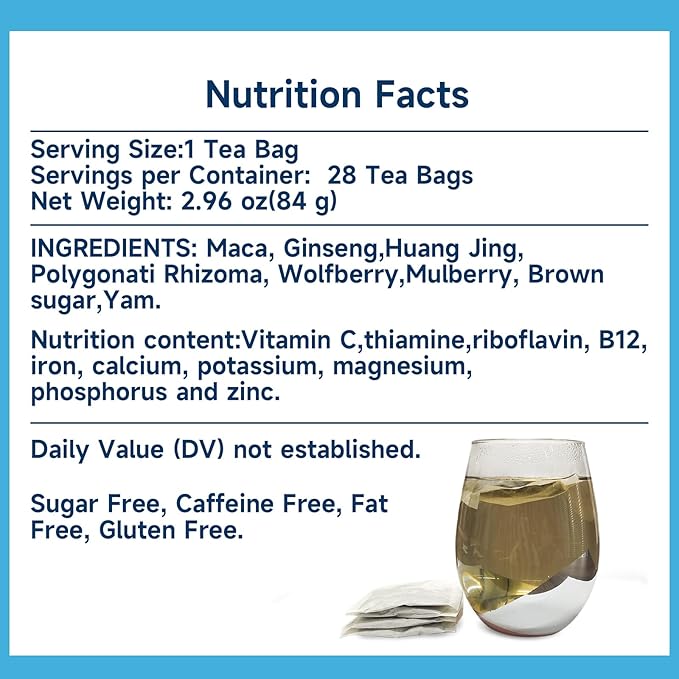 Nutrition Facts

Serving Size:1 Tea Bag
Servings per Container:  28 Tea Bags
Net Weight: 2.96 oz(84 g)

INGREDIENTS: Maca, Ginseng,Huang Jing, Polygonati Rhizoma, Wolfberry,Mulberry, Brown sugar,Yam.

Nutrition content:Vitamin C,thiamine,riboflavin, B12, iron, calcium, potassium, magnesium, phosphorus and zinc.

Daily Value (DV) not established.

Sugar Free, Caffeine Free, Fat Free, Gluten Free.